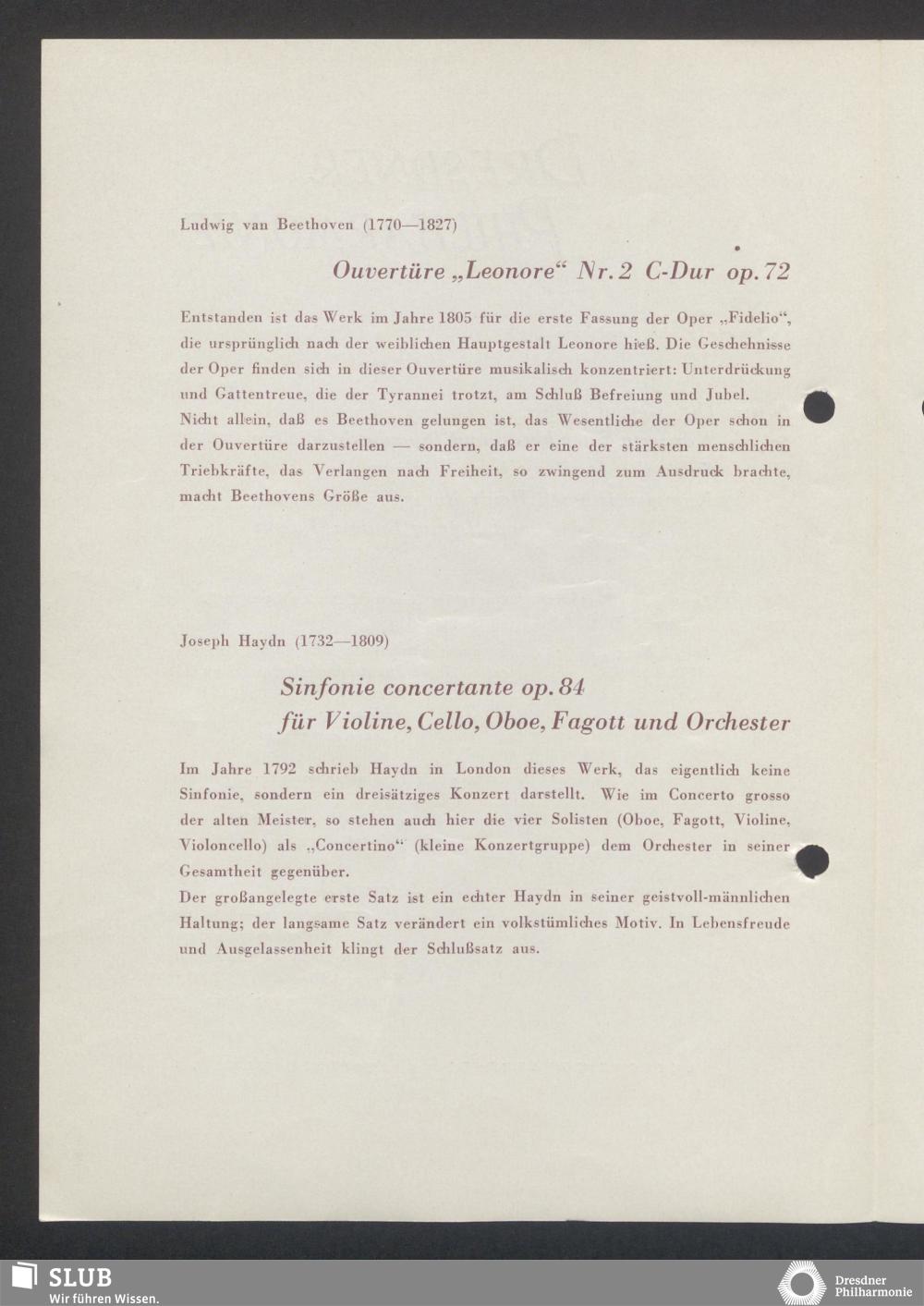 Ludwig van Beethoven (1770—1827)

Ouvertüre „Leonore“ Nr. 2 C-Dur op. 72

Entstanden ist das Werk im Jahre 1805 für die erste Fassung der Oper „Fidelio“, die ursprünglich nach der weiblichen Hauptgestalt Leonore hieß. Die Geschehnisse der Oper finden sich in dieser Ouvertüre musikalisch konzentriert: Unterdrückung und Gattentreue, die der Tyrannei trotzt, am Schluß Befreiung und Jubel.
Nicht allein, daß es Beethoven gelungen ist, das Wesentliche der Oper schon in der Ouvertüre darzustellen — sondern, daß er eine der stärksten menschlichen Triebkräfte, das Verlangen nach Freiheit, so zwingend zum Ausdruck brachte, macht Beethovens Größe aus.

Joseph Haydn (1732—1809)

Sinfonie concertante op. 84
für Violine, Cello, Oboe, Fagott und Orchester

Im Jahre 1792 schrieb Haydn in London dieses Werk, das eigentlich keine Sinfonie, sondern ein dreisätziges Konzert darstellt. Wie im Concerto grosso der alten Meister, so stehen auch hier die vier Solisten (Oboe, Fagott, Violine, Violoncello) als „Concertino“ (kleine Konzertgruppe) dem Orchester in seiner Gesamtheit gegenüber.
Der großangelegte erste Satz ist ein echter Haydn in seiner geistvoll-männlichen Haltung; der langsame Satz verändert ein volkstümliches Motiv. In Lebensfreude und Ausgelassenheit klingt der Schlußsatz aus.

SLUB
Wir führen Wissen.

Dresdner
Philharmonie